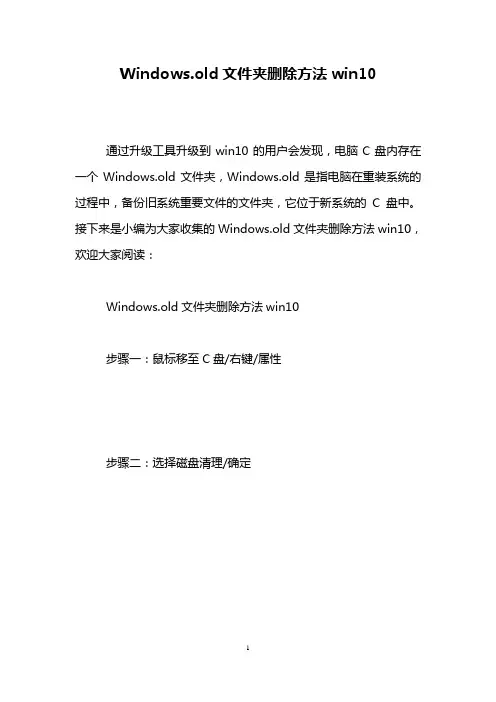 Windows.old 文件夹删除方法 win10

通过升级工具升级到 win10 的用户会发现，电脑 C 盘内存在一个 Windows.old 文件夹，Windows.old 是指电脑在重装系统的过程中，备份旧系统重要文件的文件夹，它位于新系统的 C 盘中。接下来是小编为大家收集的 Windows.old 文件夹删除方法 win10，欢迎大家阅读：

Windows.old 文件夹删除方法 win10

步骤一：鼠标移至 C 盘/右键/属性

步骤二：选择磁盘清理/确定

1